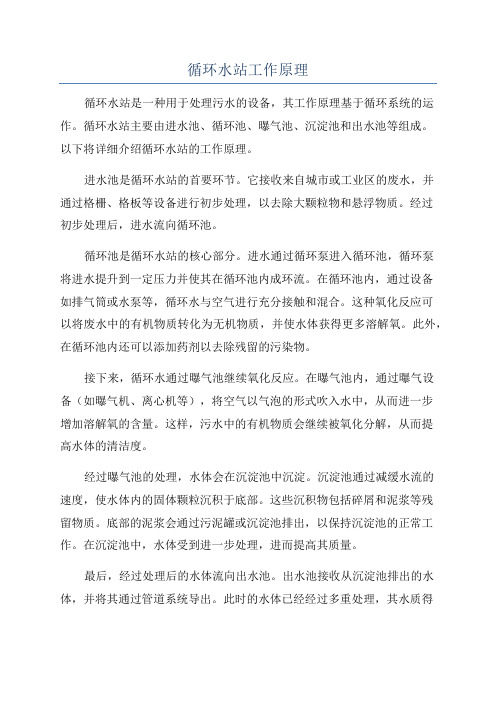 循环水站工作原理

循环水站是一种用于处理污水的设备，其工作原理基于循环系统的运作。循环水站主要由进水池、循环池、曝气池、沉淀池和出水池等组成。以下将详细介绍循环水站的工作原理。

进水池是循环水站的首要环节。它接收来自城市或工业区的废水，并通过格栅、格板等设备进行初步处理，以去除大颗粒物和悬浮物质。经过初步处理后，进水流向循环池。

循环池是循环水站的核心部分。进水通过循环泵进入循环池，循环泵将进水提升到一定压力并使其在循环池内成环流。在循环池内，通过设备如排气筒或水泵等，循环水与空气进行充分接触和混合。这种氧化反应可以将废水中的有机物质转化为无机物质，并使水体获得更多溶解氧。此外，在循环池内还可以添加药剂以去除残留的污染物。

接下来，循环水通过曝气池继续氧化反应。在曝气池内，通过曝气设备（如曝气机、离心机等），将空气以气泡的形式吹入水中，从而进一步增加溶解氧的含量。这样，污水中的有机物质会继续被氧化分解，从而提高水体的清洁度。

经过曝气池的处理，水体会在沉淀池中沉淀。沉淀池通过减缓水流的速度，使水体内的固体颗粒沉积于底部。这些沉积物包括碎屑和泥浆等残留物质。底部的泥浆会通过污泥罐或沉淀池排出，以保持沉淀池的正常工作。在沉淀池中，水体受到进一步处理，进而提高其质量。

最后，经过处理后的水体流向出水池。出水池接收从沉淀池排出的水体，并将其通过管道系统导出。此时的水体已经经过多重处理，其水质得